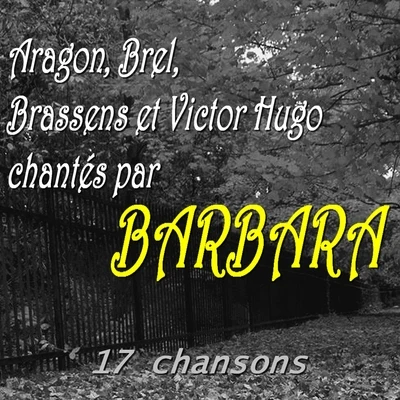 Aragon, Brel, Brassens et Victor Hugo chantés par

BARBARA

17 chansons